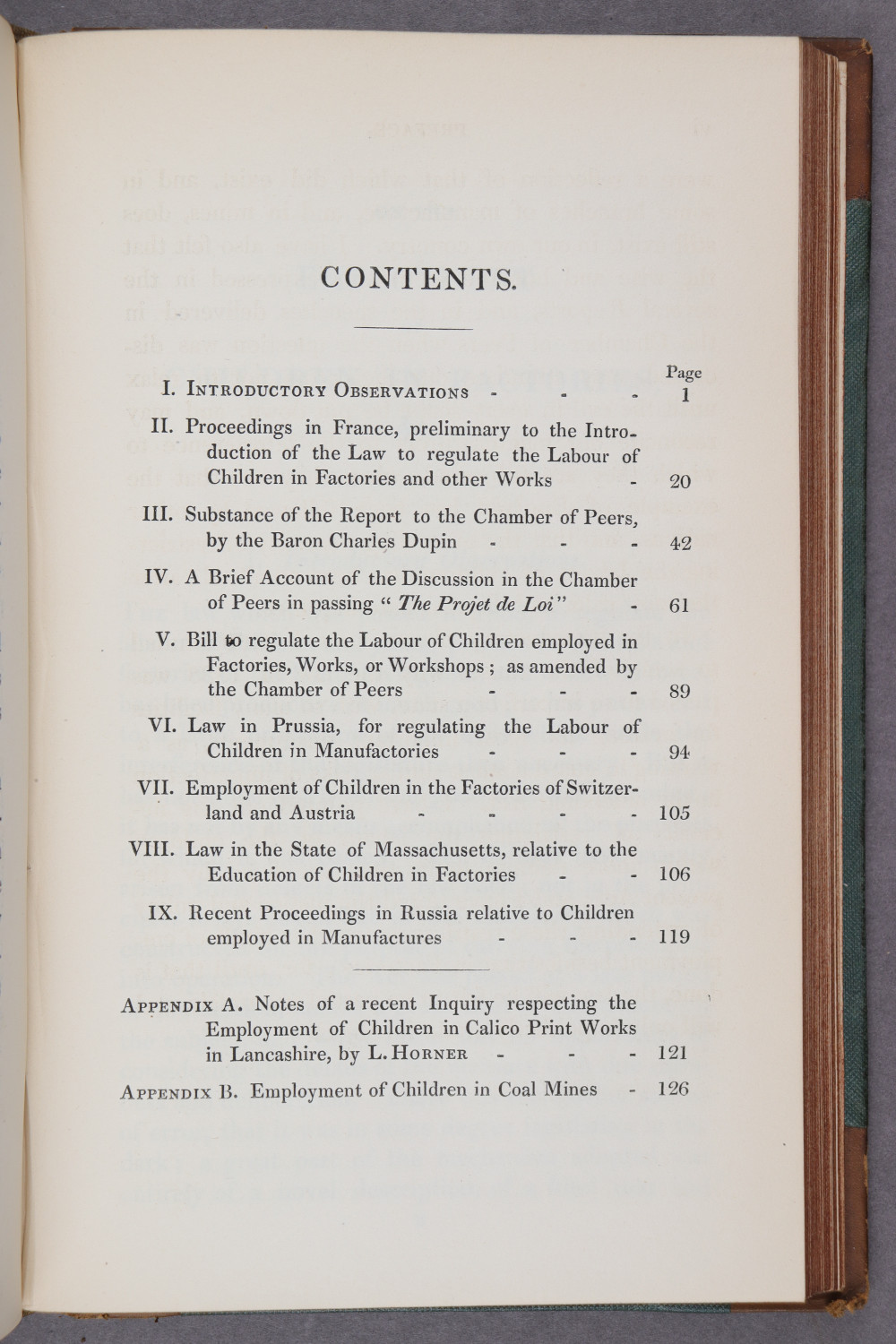 CONTENTS.

Page

I. Introductory Observations - - - 1

II. Proceedings in France, preliminary to the Introduction of the Law to regulate the Labour of Children in Factories and other Works - 20

III. Substance of the Report to the Chamber of Peers, by the Baron Charles Dupin - - - 42

IV. A Brief Account of the Discussion in the Chamber of Peers in passing "The Projet de Loi" - 61

V. Bill to regulate the Labour of Children employed in Factories, Works, or Workshops; as amended by the Chamber of Peers - - - 89

VI. Law in Prussia, for regulating the Labour of Children in Manufactories - - - 94

VII. Employment of Children in the Factories of Switzerland and Austria - - - - 105

VIII. Law in the State of Massachusetts, relative to the Education of Children in Factories - - 106

IX. Recent Proceedings in Russia relative to Children employed in Manufactures - - - 119

Appendix A. Notes of a recent Inquiry respecting the Employment of Children in Calico Print Works in Lancashire, by L. Horner - - - 121

Appendix B. Employment of Children in Coal Mines - 126